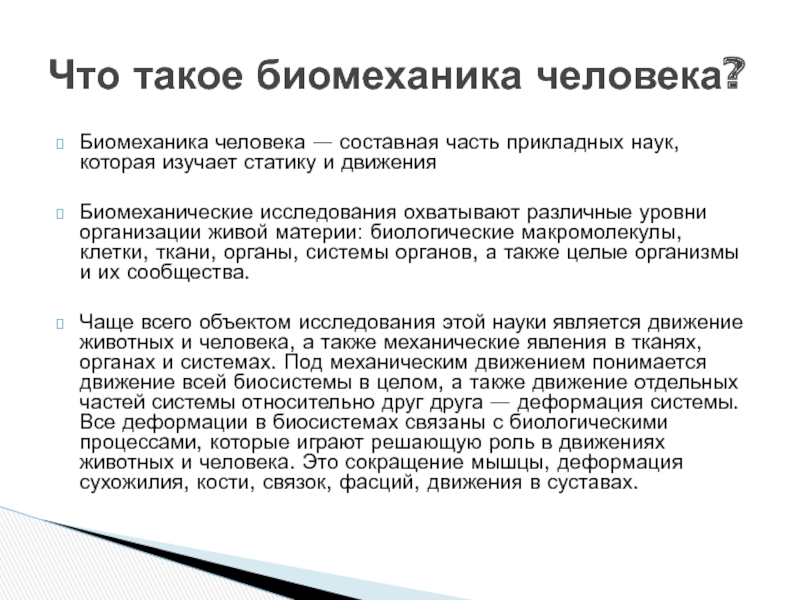 Что такое биомеханика человека?

Биомеханика человека — составная часть прикладных наук, которая изучает статику и движения

Биомеханические исследования охватывают различные уровни организации живой материи: биологические макромолекулы, клетки, ткани, органы, системы органов, а также целые организмы и их сообщества.

Чаще всего объектом исследования этой науки является движение животных и человека, а также механические явления в тканях, органах и системах. Под механическим движением понимается движение всей биосистемы в целом, а также движение отдельных частей системы относительно друг друга — деформация системы. Все деформации в биосистемах связаны с биологическими процессами, которые играют решающую роль в движениях животных и человека. Это сокращение мышцы, деформация сухожилия, кости, связок, фасций, движения в суставах.